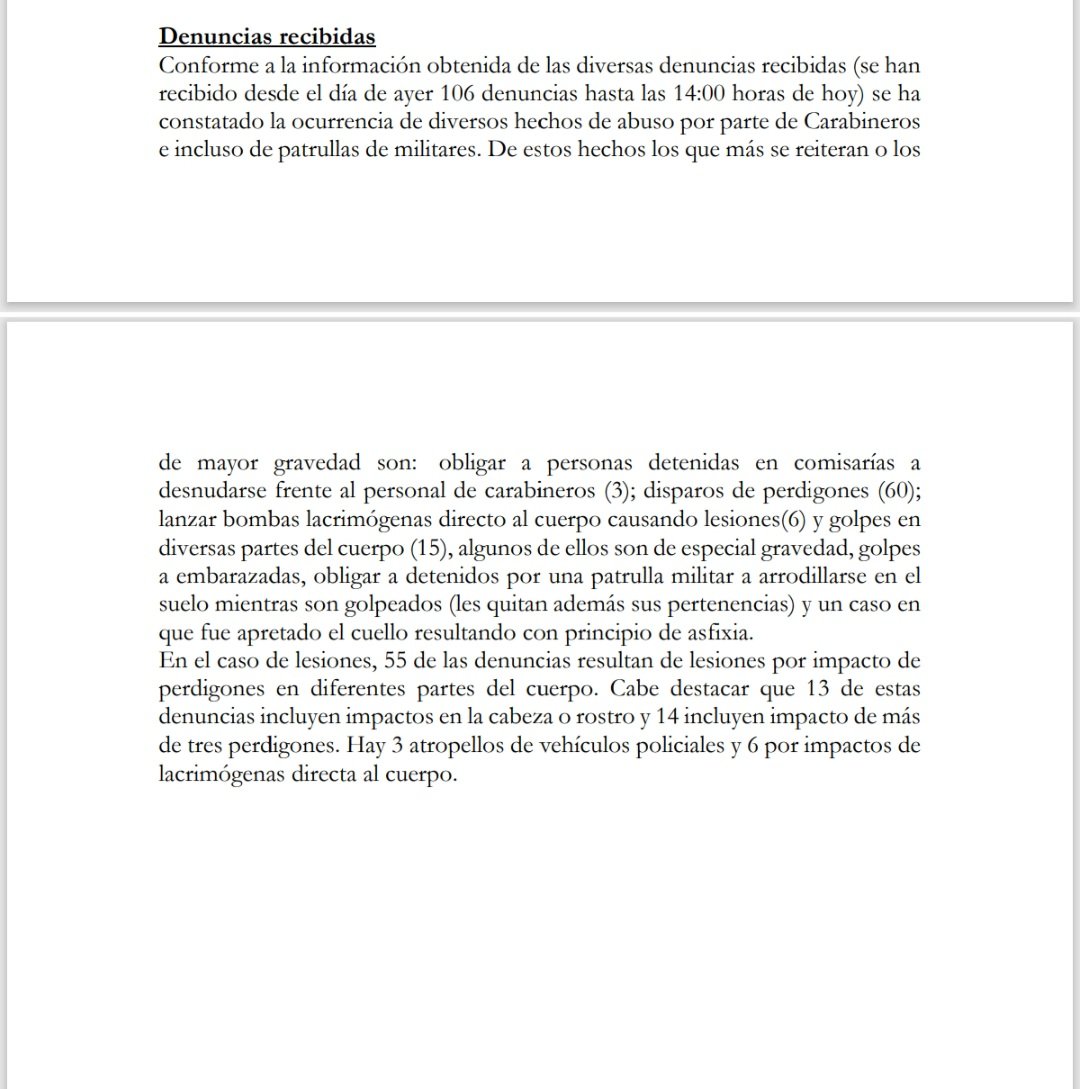 Denuncias recibidas
Conforme a la información obtenida de las diversas denuncias recibidas (se han recibido desde el día de ayer 106 denuncias hasta las 14:00 horas de hoy) se ha constatado la ocurrencia de diversos hechos de abuso por parte de Carabineros e incluso de patrullas de militares. De estos hechos los que más se reiteran o los

de mayor gravedad son: obligar a personas detenidas en comisarías a desnudarse frente al personal de carabineros (3); disparos de perdigones (60); lanzar bombas lacrimógenas directo al cuerpo causando lesiones(6) y golpes en diversas partes del cuerpo (15), algunos de ellos son de especial gravedad, golpes a embarazadas, obligar a detenidos por una patrulla militar a arrodillarse en el suelo mientras son golpeados (les quitan además sus pertenencias) y un caso en que fue apretado el cuello resultando con principio de asfixia.
En el caso de lesiones, 55 de las denuncias resultan de lesiones por impacto de perdigones en diferentes partes del cuerpo. Cabe destacar que 13 de estas denuncias incluyen impactos en la cabeza o rostro y 14 incluyen impacto de más de tres perdigones. Hay 3 atropellos de vehículos policiales y 6 por impactos de lacrimógenas directa al cuerpo.